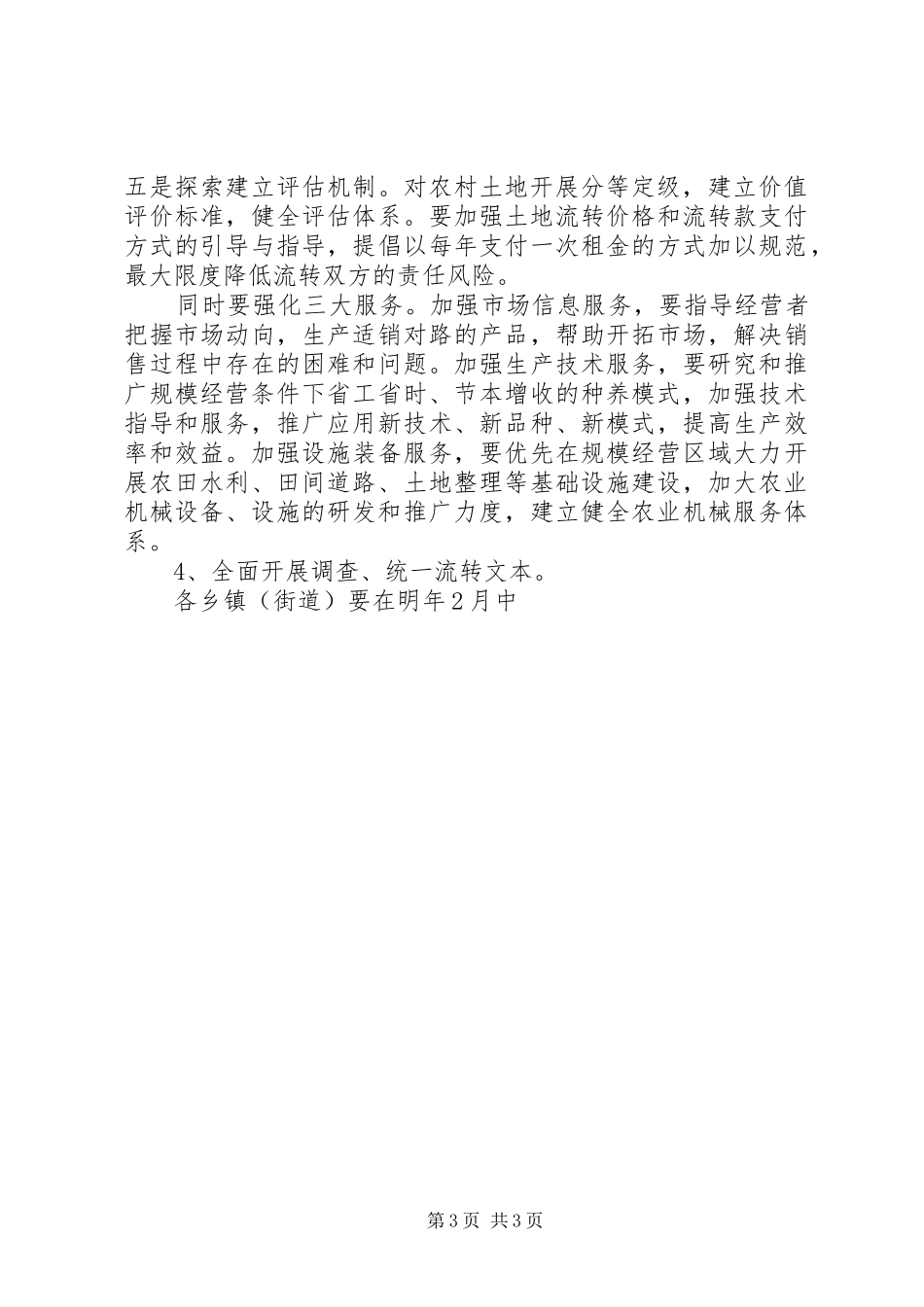 五是探索建立评估机制。对农村土地开展分等定级，建立价值评价标准，健全评估体系。要加强土地流转价格和流转款支付方式的引导与指导，提倡以每年支付一次租金的方式加以规范，最大限度降低流转双方的责任风险。

同时要强化三大服务。加强市场信息服务，要指导经营者把握市场动向，生产适销对路的产品，帮助开拓市场，解决销售过程中存在的困难和问题。加强生产技术服务，要研究和推广规模经营条件下省工省时、节本增收的种养模式，加强技术指导和服务，推广应用新技术、新品种、新模式，提高生产效率和效益。加强设施装备服务，要优先在规模经营区域大力开展农田水利、田间道路、土地整理等基础设施建设，加大农业机械设备、设施的研发和推广力度，建立健全农业机械服务体系。

4、全面开展调查、统一流转文本。

各乡镇（街道）要在明年2月中

第3页 共3页